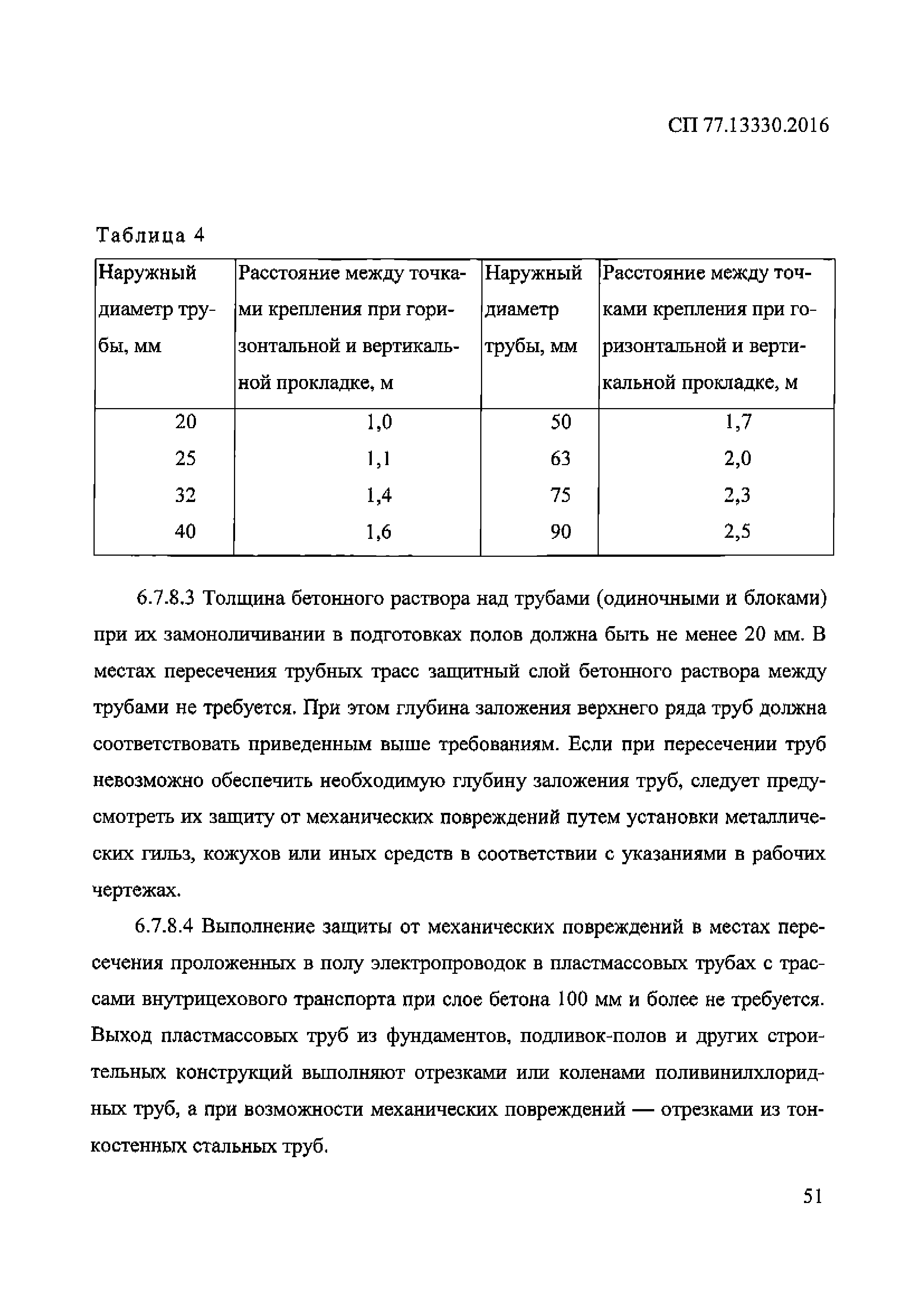 СП 77.13330.2016

Таблица 4

| Наружный диаметр трубы, мм | Расстояние между точками крепления при горизонтальной и вертикальной прокладке, м | Наружный диаметр трубы, мм | Расстояние между точками крепления при горизонтальной и вертикальной прокладке, м |
|---|---|---|---|
| 20 | 1,0 | 50 | 1,7 |
| 25 | 1,1 | 63 | 2,0 |
| 32 | 1,4 | 75 | 2,3 |
| 40 | 1,6 | 90 | 2,5 |

6.7.8.3 Толщина бетонного раствора над трубами (одиночными и блоками) при их замоноличивании в подготовках полов должна быть не менее 20 мм. В местах пересечения трубных трасс защитный слой бетонного раствора между трубами не требуется. При этом глубина заложения верхнего ряда труб должна соответствовать приведенным выше требованиям. Если при пересечении труб невозможно обеспечить необходимую глубину заложения труб, следует предусмотреть их защиту от механических повреждений путем установки металлических гильз, кожухов или иных средств в соответствии с указаниями в рабочих чертежах.

6.7.8.4 Выполнение защиты от механических повреждений в местах пересечения проложенных в полу электропроводок в пластмассовых трубах с трассами внутрицехового транспорта при слое бетона 100 мм и более не требуется. Выход пластмассовых труб из фундаментов, подливок-полов и других строительных конструкций выполняют отрезками или коленами поливинилхлоридных труб, а при возможности механических повреждений — отрезками из тонкостенных стальных труб.

51